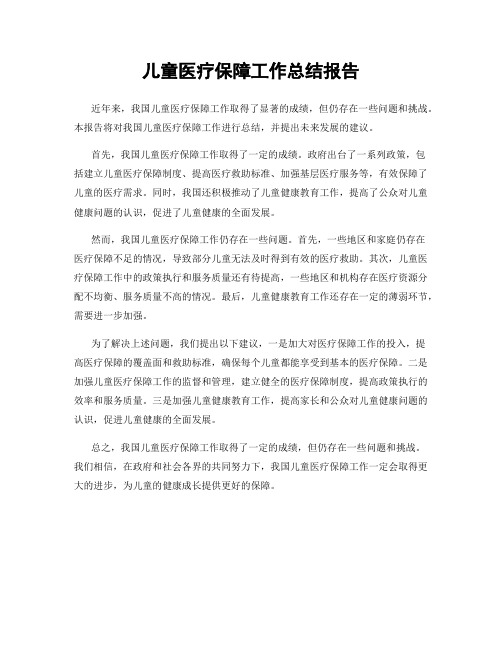 儿童医疗保障工作总结报告

近年来，我国儿童医疗保障工作取得了显著的成绩，但仍存在一些问题和挑战。本报告将对我国儿童医疗保障工作进行总结，并提出未来发展的建议。

首先，我国儿童医疗保障工作取得了一定的成绩。政府出台了一系列政策，包括建立儿童医疗保障制度、提高医疗救助标准、加强基层医疗服务等，有效保障了儿童的医疗需求。同时，我国还积极推动了儿童健康教育工作，提高了公众对儿童健康问题的认识，促进了儿童健康的全面发展。

然而，我国儿童医疗保障工作仍存在一些问题。首先，一些地区和家庭仍存在医疗保障不足的情况，导致部分儿童无法及时得到有效的医疗救助。其次，儿童医疗保障工作中的政策执行和服务质量还有待提高，一些地区和机构存在医疗资源分配不均衡、服务质量不高的情况。最后，儿童健康教育工作还存在一定的薄弱环节，需要进一步加强。

为了解决上述问题，我们提出以下建议，一是加大对医疗保障工作的投入，提高医疗保障的覆盖面和救助标准，确保每个儿童都能享受到基本的医疗保障。二是加强儿童医疗保障工作的监督和管理，建立健全的医疗保障制度，提高政策执行的效率和服务质量。三是加强儿童健康教育工作，提高家长和公众对儿童健康问题的认识，促进儿童健康的全面发展。

总之，我国儿童医疗保障工作取得了一定的成绩，但仍存在一些问题和挑战。我们相信，在政府和社会各界的共同努力下，我国儿童医疗保障工作一定会取得更大的进步，为儿童的健康成长提供更好的保障。